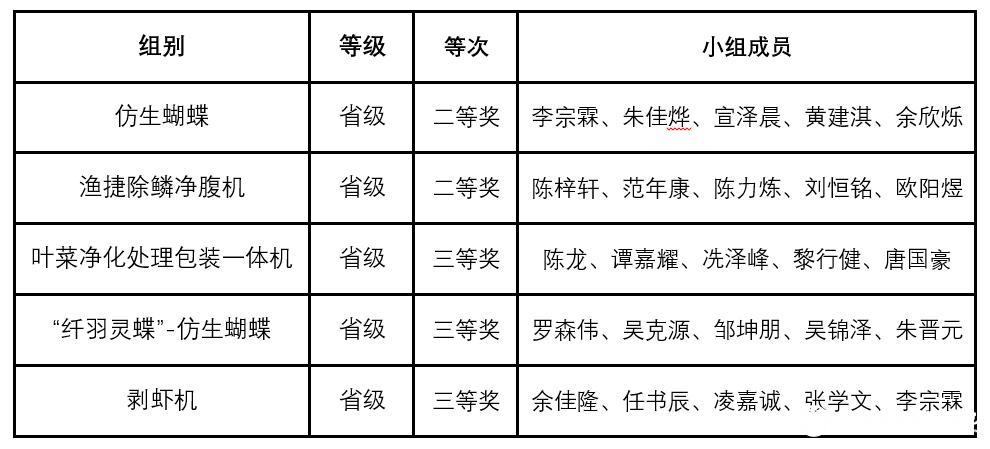 | 组别 | 等级 | 等次 | 小组成员 |
|---|---|---|---|
| 仿生蝴蝶 | 省级 | 二等奖 | 李宗霖、朱佳烨、宣泽晨、黄建淇、余欣烁 |
| 渔捷除鳞净腹机 | 省级 | 二等奖 | 陈梓轩、范年康、陈力炼、刘恒铭、欧阳煜 |
| 叶菜净化处理包装一体机 | 省级 | 三等奖 | 陈龙、谭嘉耀、冼泽峰、黎行健、唐国豪 |
| “纤羽灵蝶”-仿生蝴蝶 | 省级 | 三等奖 | 罗森伟、吴克源、邹坤朋、吴锦泽、朱晋元 |
| 剥虾机 | 省级 | 三等奖 | 余佳隆、任书辰、凌嘉诚、张学文、李宗霖 |